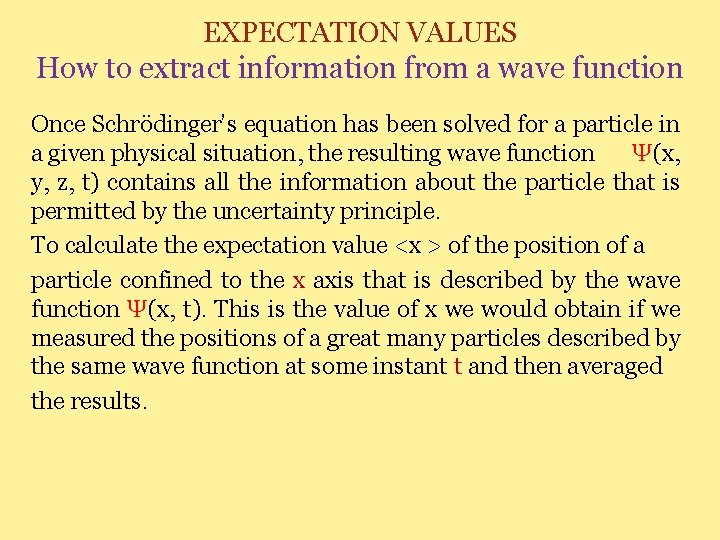 EXPECTATION VALUES
How to extract information from a wave function

Once Schrödinger's equation has been solved for a particle in a given physical situation, the resulting wave function $\Psi(x, y, z, t)$ contains all the information about the particle that is permitted by the uncertainty principle.

To calculate the expectation value <x > of the position of a particle confined to the x axis that is described by the wave function $\Psi(x, t)$. This is the value of x we would obtain if we measured the positions of a great many particles described by the same wave function at some instant t and then averaged the results.